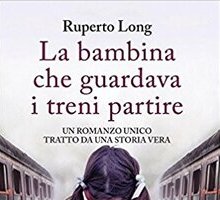 Ruperto Long

La bambina che guardava i treni partire

UN ROMANZO UNICO
TRATTO DA UNA STORIA VERA